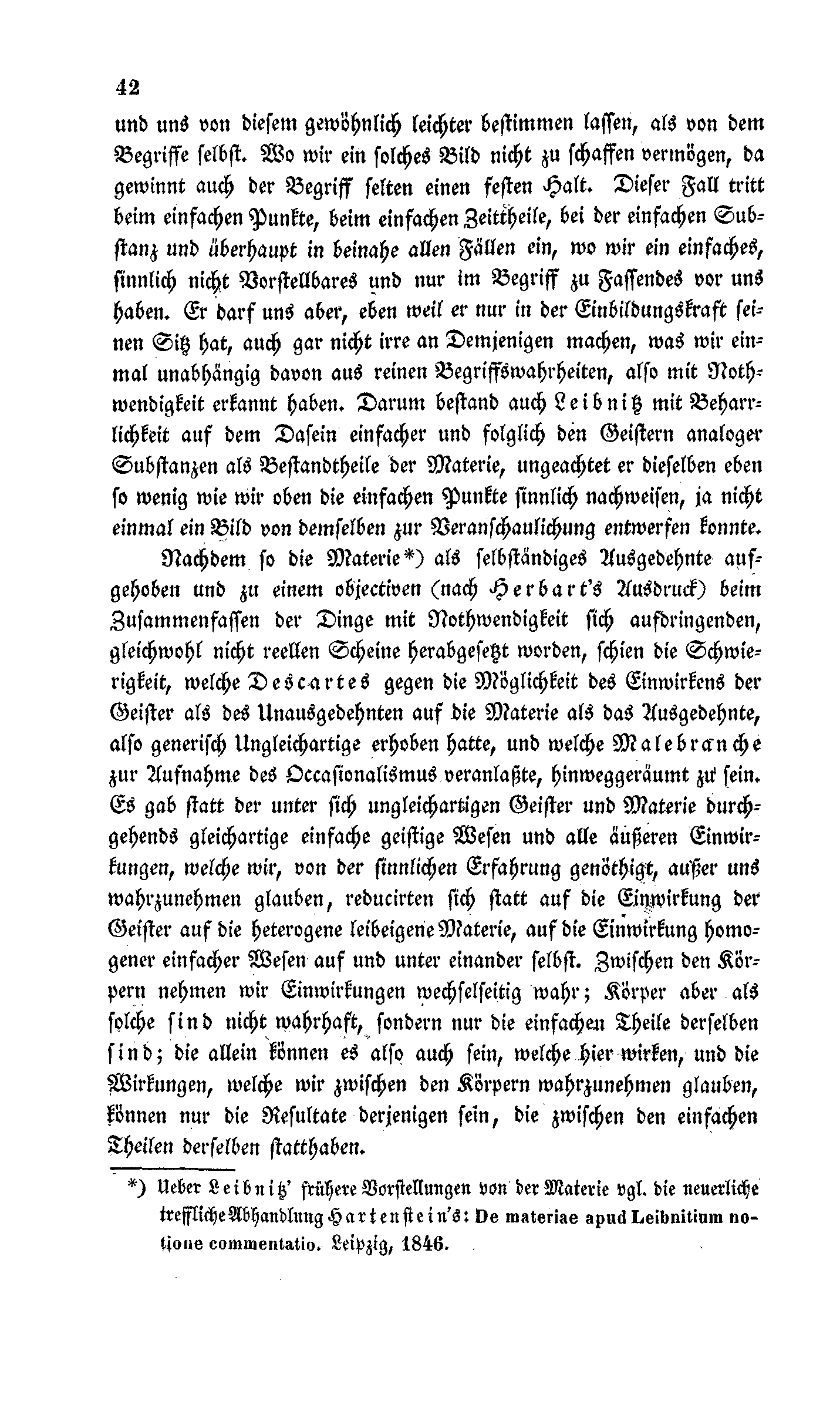 42

und uns von diesem gewöhnlich leichter bestimmen lassen, als von dem Begriffe selbst. Wo wir ein solches Bild nicht zu schaffen vermögen, da gewinnt auch der Begriff selten einen festen Halt. Dieser Fall tritt beim einfachen Punkte, beim einfachen Zeittheile, bei der einfachen Substanz und überhaupt in beinahe allen Fällen ein, wo wir ein einfaches, sinnlich nicht Vorstellbares und nur im Begriff zu Fassendes vor uns haben. Er darf uns aber, eben weil er nur in der Einbildungskraft seinen Sitz hat, auch gar nicht irre an Demjenigen machen, was wir einmal unabhängig davon aus reinen Begriffswahrheiten, also mit Nothwendigkeit erkannt haben. Darum bestand auch Leibnitz mit Beharrlichkeit auf dem Dasein einfacher und folglich den Geistern analoger Substanzen als Bestandtheile der Materie, ungeachtet er dieselben eben so wenig wie wir oben die einfachen Punkte sinnlich nachweisen, ja nicht einmal ein Bild von demselben zur Veranschaulichung entwerfen konnte.

Nachdem so die Materie*) als selbständiges Ausgedehnte aufgehoben und zu einem objectiven (nach Herbart's Ausdruck) beim Zusammenfassen der Dinge mit Nothwendigkeit sich aufdringenden, gleichwohl nicht reellen Scheine herabgesetzt worden, schien die Schwierigkeit, welche Descartes gegen die Möglichkeit des Einwirkens der Geister als des Unausgedehnten auf die Materie als das Ausgedehnte, also generisch Ungleichartige erhoben hatte, und welche Malebranche zur Aufnahme des Occasionalismus veranlaßte, hinweggeräumt zu sein. Es gab statt der unter sich ungleichartigen Geister und Materie durchgehends gleichartige einfache geistige Wesen und alle äußeren Einwirkungen, welche wir, von der sinnlichen Erfahrung genöthigt, außer uns wahrzunehmen glauben, reducirten sich statt auf die Einwirkung der Geister auf die heterogene leibeigene Materie, auf die Einwirkung homogener einfacher Wesen auf und unter einander selbst. Zwischen den Körpern nehmen wir Einwirkungen wechselseitig wahr; Körper aber als solche sind nicht wahrhaft, sondern nur die einfachen Theile derselben sind; die allein können es also auch sein, welche hier wirken, und die Wirkungen, welche wir zwischen den Körpern wahrzunehmen glauben, können nur die Resultate derjenigen sein, die zwischen den einfachen Theilen derselben statthaben.

*) Ueber Leibnitz' frühere Vorstellungen von der Materie vgl. die neuerliche treffliche Abhandlung Hartenstein's: De materiae apud Leibnitium notione commentatio. Leipzig, 1846.